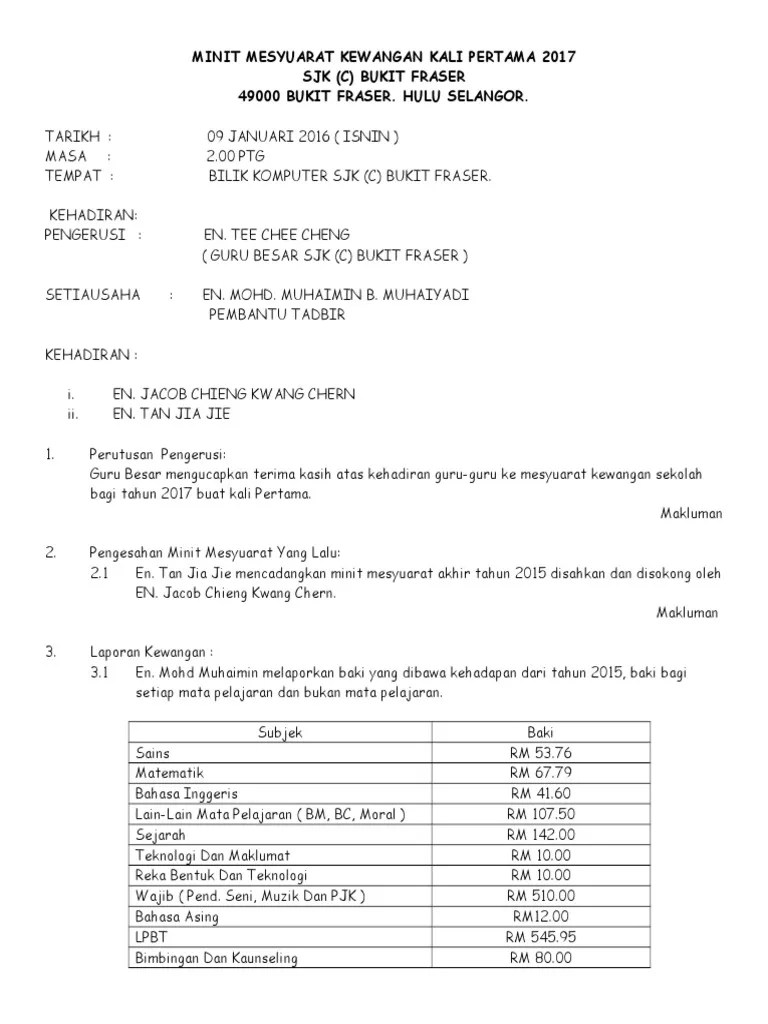 MINIT MESYUARAT KEWANGAN KALI PERTAMA 2017
SJK (C) BUKIT FRASER
49000 BUKIT FRASER. HULU SELANGOR.

TARIKH : 09 JANUARI 2016 ( ISNIN )
MASA : 2.00 PTG
TEMPAT : BILIK KOMPUTER SJK (C) BUKIT FRASER.

KEHADIRAN:
PENGERUSI : EN. TEE CHEE CHENG
( GURU BESAR SJK (C) BUKIT FRASER )

SETIAUSAHA : EN. MOHD. MUHAIMIN B. MUHAIYADI
PEMBANTU TADBIR

KEHADIRAN :

i. EN. JACOB CHIENG KWANG CHERN
ii. EN. TAN JIA JIE

1. Perutusan Pengerusi:
Guru Besar mengucapkan terima kasih atas kehadiran guru-guru ke mesyuarat kewangan sekolah bagi tahun 2017 buat kali Pertama.
Makluman

2. Pengesahan Minit Mesyuarat Yang Lalu:
2.1 En. Tan Jia Jie mencadangkan minit mesyuarat akhir tahun 2015 disahkan dan disokong oleh EN. Jacob Chieng Kwang Chern.
Makluman

3. Laporan Kewangan :
3.1 En. Mohd Muhaimin melaporkan baki yang dibawa kehadapan dari tahun 2015, baki bagi setiap mata pelajaran dan bukan mata pelajaran.

| Subjek | Baki |
|---|---|
| Sains | RM 53.76 |
| Matematik | RM 67.79 |
| Bahasa Inggeris | RM 41.60 |
| Lain-Lain Mata Pelajaran ( BM, BC, Moral ) | RM 107.50 |
| Sejarah | RM 142.00 |
| Teknologi Dan Maklumat | RM 10.00 |
| Reka Bentuk Dan Teknologi | RM 10.00 |
| Wajib ( Pend. Seni, Muzik Dan PJK ) | RM 510.00 |
| Bahasa Asing | RM12.00 |
| LPBT | RM 545.95 |
| Bimbingan Dan Kaunseling | RM 80.00 |